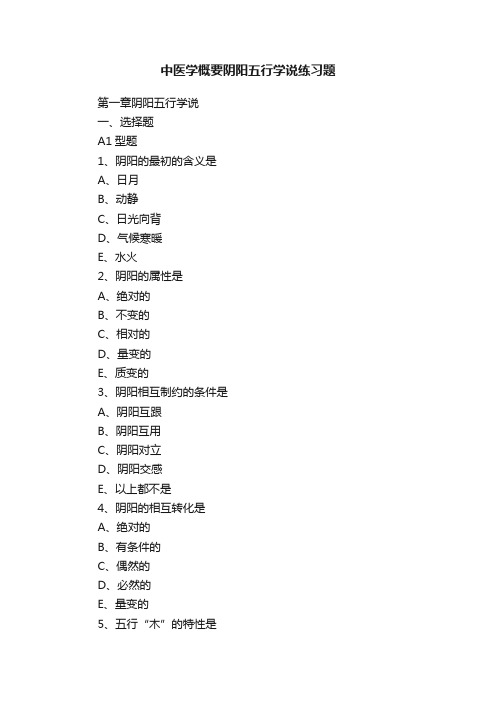 中医学概要阴阳五行学说练习题

第一章阴阳五行学说
一、选择题
A1 型题
1、阴阳的最初的含义是
A、日月
B、动静
C、日光向背
D、气候寒暖
E、水火
2、阴阳的属性是
A、绝对的
B、不变的
C、相对的
D、量变的
E、质变的
3、阴阳相互制约的条件是
A、阴阳互跟
B、阴阳互用
C、阴阳对立
D、阴阳交感
E、以上都不是
4、阴阳的相互转化是
A、绝对的
B、有条件的
C、偶然的
D、必然的
E、量变的
5、五行“木”的特性是